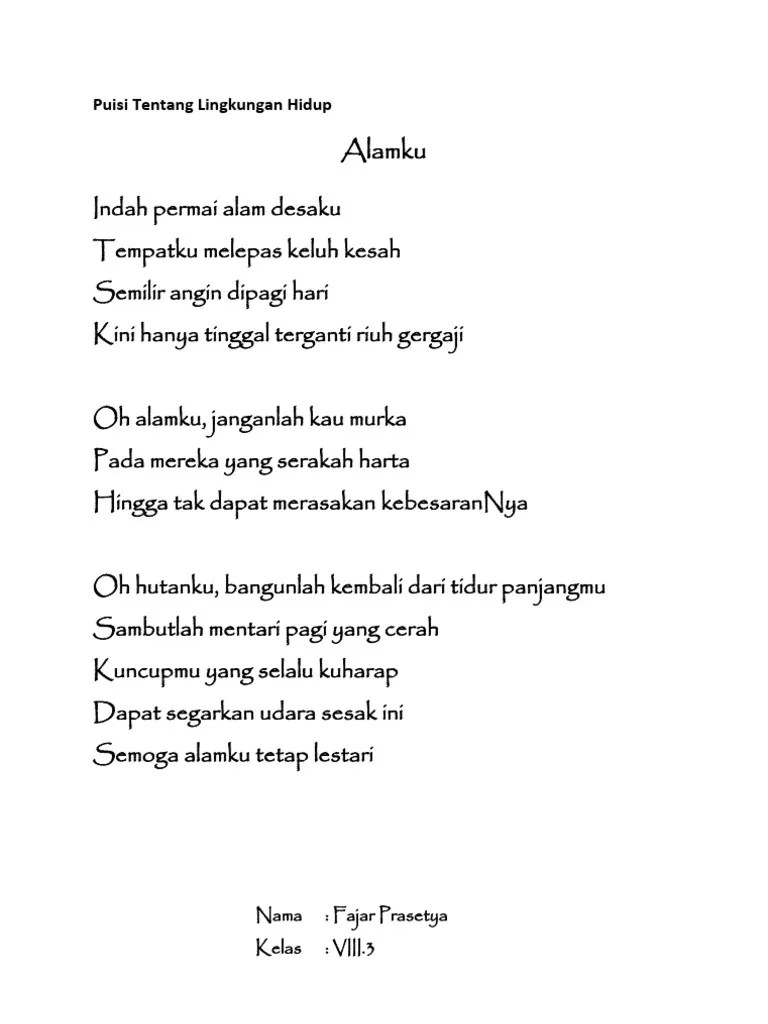 Puisi Tentang Lingkungan Hidup

Alamku

Indah permai alam desaku
Tempatku melepas keluh kesah
Semilir angin dipagi hari
Kini hanya tinggal terganti riuh gergaji

Oh alamku, janganlah kau murka
Pada mereka yang serakah harta
Hingga tak dapat merasakan kebesaranNya

Oh hutanku, bangunlah kembali dari tidur panjangmu
Sambutlah mentari pagi yang cerah
Kuncupmu yang selalu kuharap
Dapat segarkan udara sesak ini
Semoga alamku tetap lestari

Nama : Fajar Prasetya
Kelas : VIII.3